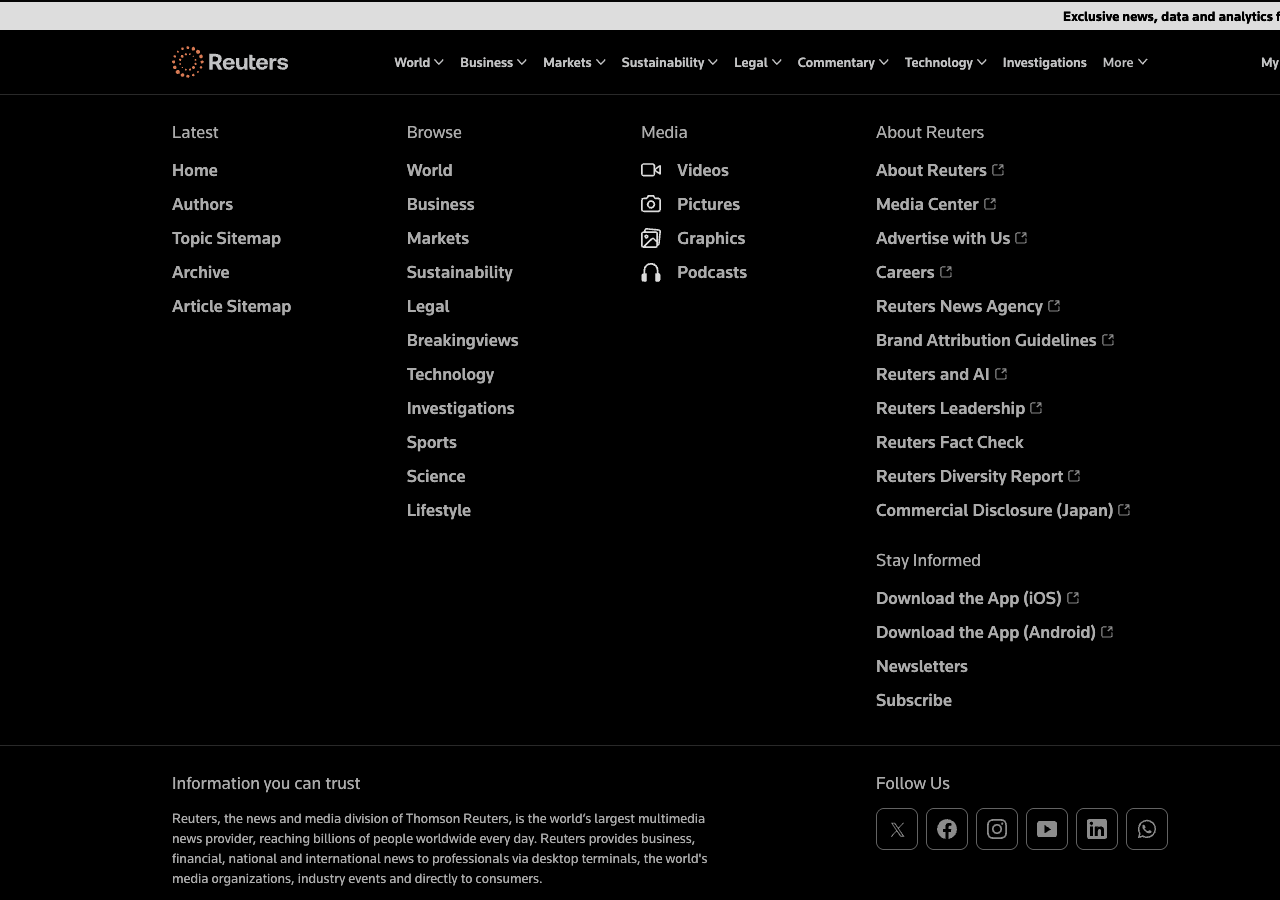 Exclusive news, data and analytics f

Reuters

World Business Markets Sustainability Legal Commentary Technology Investigations More

My

Latest

Home

Authors

Topic Sitemap

Archive

Article Sitemap

Browse

World

Business

Markets

Sustainability

Legal

Breakingviews

Technology

Investigations

Sports

Science

Lifestyle

Media

Videos

Pictures

Graphics

Podcasts

About Reuters

About Reuters

Media Center

Advertise with Us

Careers

Reuters News Agency

Brand Attribution Guidelines

Reuters and AI

Reuters Leadership

Reuters Fact Check

Reuters Diversity Report

Commercial Disclosure (Japan)

Stay Informed

Download the App (iOS)

Download the App (Android)

Newsletters

Subscribe

Information you can trust

Reuters, the news and media division of Thomson Reuters, is the world's largest multimedia news provider, reaching billions of people worldwide every day. Reuters provides business, financial, national and international news to professionals via desktop terminals, the world's media organizations, industry events and directly to consumers.

Follow Us